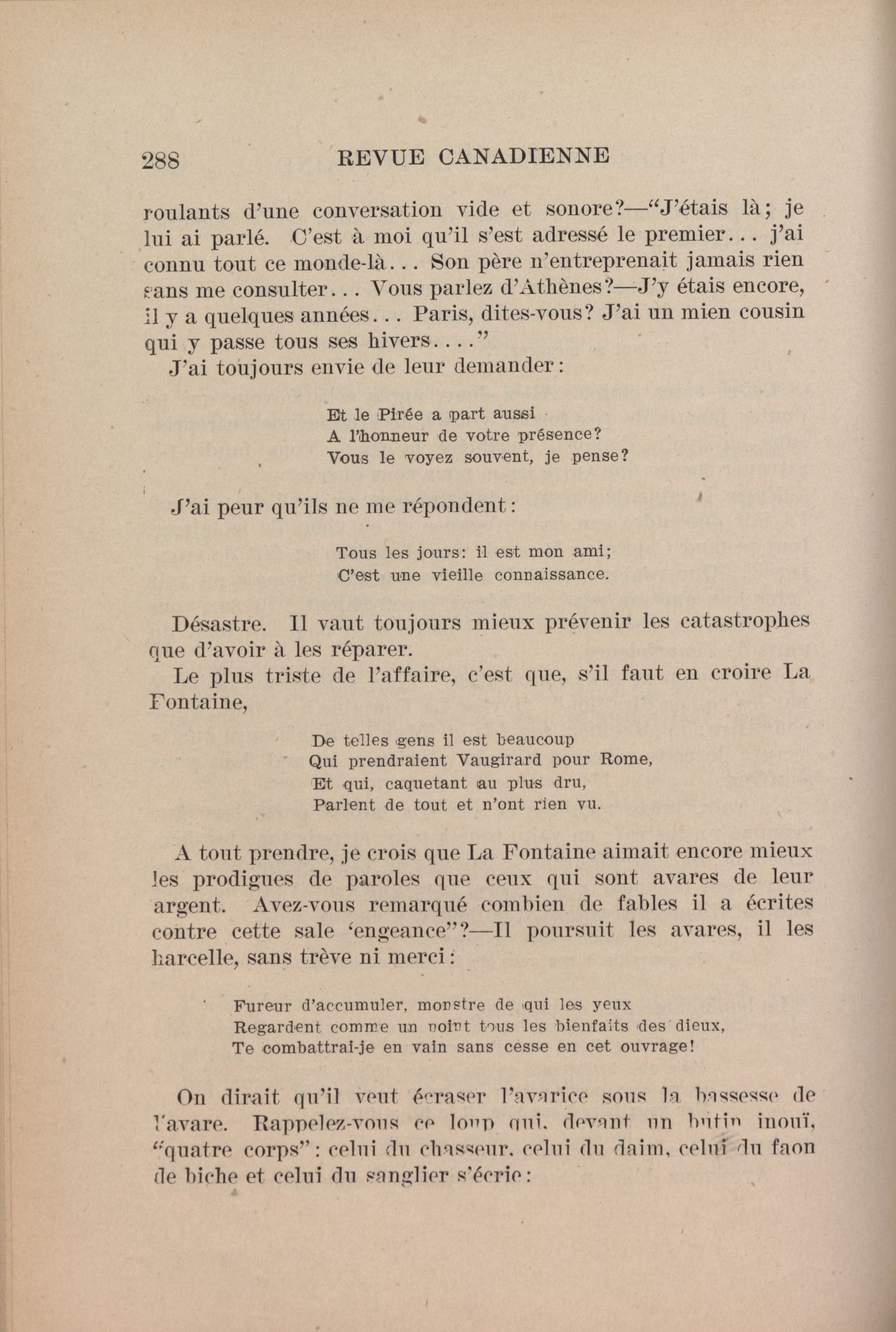 288 REVUE CANADIENNE

roulants d'une conversation vide et sonore?—"J'étais là; je lui ai parlé. C'est à moi qu'il s'est adressé le premier... j'ai connu tout ce monde-là... Son père n'entreprenait jamais rien sans me consulter... Vous parlez d'Athènes?—J'y étais encore, il y a quelques années... Paris, dites-vous? J'ai un mien cousin qui y passe tous ses hivers...."

J'ai toujours envie de leur demander:

Et le Pirée a part aussi
A l'honneur de votre présence?
Vous le voyez souvent, je pense?

J'ai peur qu'ils ne me répondent:

Tous les jours: il est mon ami;
C'est une vieille connaissance.

Désastre. Il vaut toujours mieux prévenir les catastrophes que d'avoir à les réparer.

Le plus triste de l'affaire, c'est que, s'il faut en croire La Fontaine,

De telles gens il est beaucoup
Qui prendraient Vaugirard pour Rome,
Et qui, caquetant au plus dru,
Parlent de tout et n'ont rien vu.

A tout prendre, je crois que La Fontaine aimait encore mieux les prodigues de paroles que ceux qui sont avares de leur argent. Avez-vous remarqué combien de fables il a écrites contre cette sale 'engeance"?—Il poursuit les avares, il les harcelle, sans trève ni merci:

Fureur d'accumuler, monstre de qui les yeux
Regardent comme un point tous les bienfaits des dieux,
Te combattrai-je en vain sans cesse en cet ouvrage!

On dirait qu'il veut écraser l'avarice sous la bassesse de l'avare. Rappelez-vous ce loup qui, devant un butin inouï, "quatre corps": celui du chasseur, celui du daim, celui du faon de biche et celui du sanglier s'écrie: